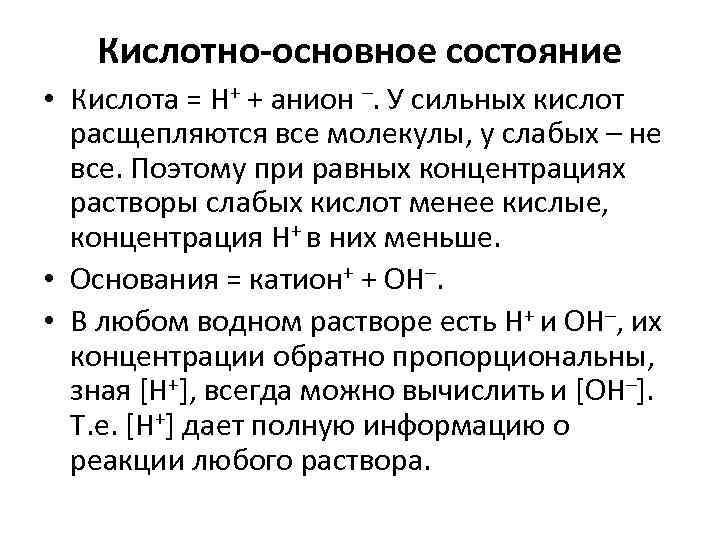 Кислотно-основное состояние

• Кислота = $H^+$ + анион $^-$. У сильных кислот расщепляются все молекулы, у слабых – не все. Поэтому при равных концентрациях растворы слабых кислот менее кислые, концентрация $H^+$ в них меньше.

• Основания = катион$^+$ + $OH^-$.

• В любом водном растворе есть $H^+$ и $OH^-$, их концентрации обратно пропорциональны, зная $[H^+]$, всегда можно вычислить и $[OH^-]$. Т.е. $[H^+]$ дает полную информацию о реакции любого раствора.